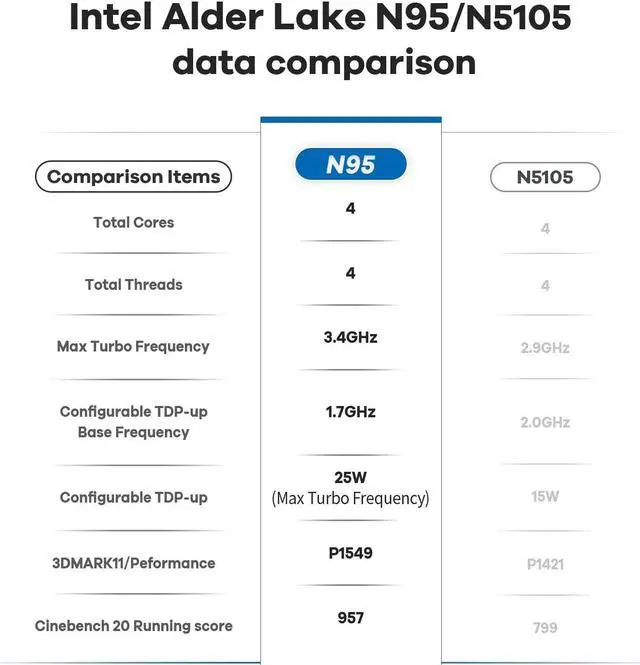 Intel Alder Lake N95/N5105 data comparison

| Comparison Items | N95 | N5105 |
|---|---|---|
| Total Cores | 4 | 4 |
| Total Threads | 4 | 4 |
| Max Turbo Frequency | 3.4GHz | 2.9GHz |
| Configurable TDP-up Base Frequency | 1.7GHz | 2.0GHz |
| Configurable TDP-up | 25W (Max Turbo Frequency) | 15W |
| 3DMARK11/Peformance | P1549 | P1421 |
| Cinebench 20 Running score | 957 | 799 |